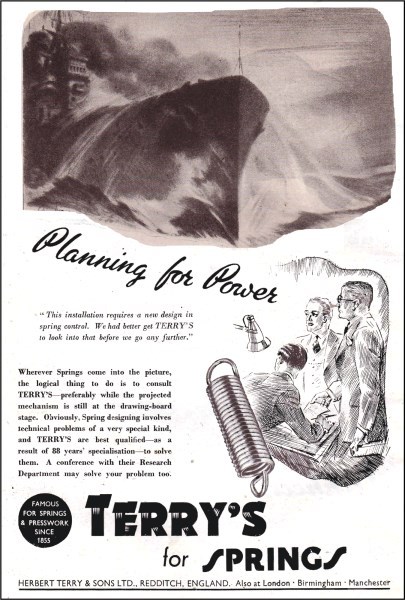 Planning for Power

"This installation requires a new design in spring control. We had better get TERRY'S to look into that before we go any further."

Wherever Springs come into the picture, the logical thing to do is to consult TERRY'S—preferably while the projected mechanism is still at the drawing-board stage. Obviously, Spring designing involves technical problems of a very special kind, and TERRY'S are best qualified—as a result of 88 years' specialisation—to solve them. A conference with their Research Department may solve your problem too.

FAMOUS FOR SPRINGS & PRESSWORK SINCE 1855

TERRY'S

for SPRINGS

HERBERT TERRY & SONS LTD., REDDITCH, ENGLAND. Also at London · Birmingham · Manchester